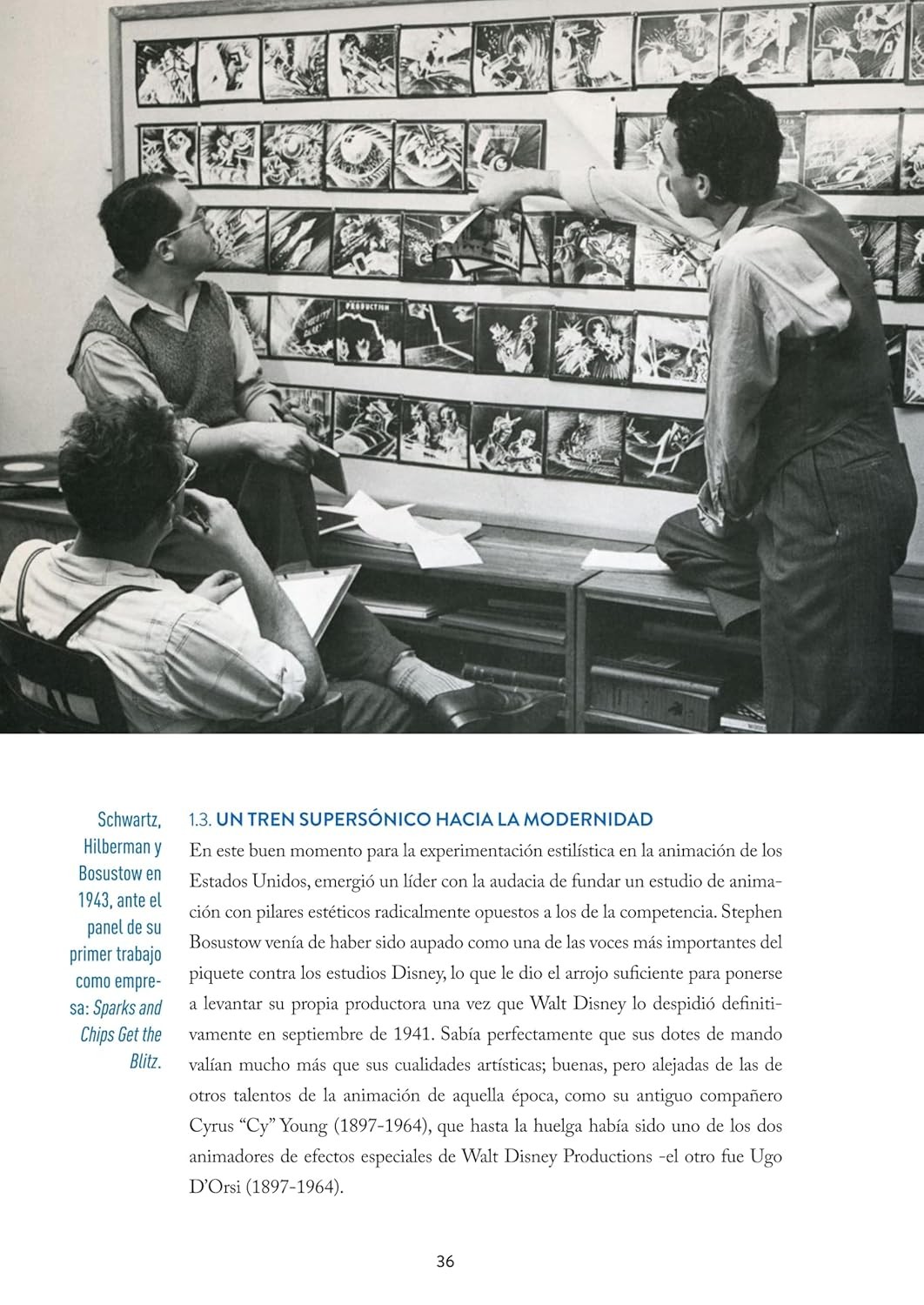 Schwartz, Hilberman y Bosustow en 1943, ante el panel de su primer trabajo como empresa: Sparks and Chips Get the Blitz.

1.3. UN TREN SUPERSÓNICO HACIA LA MODERNIDAD

En este buen momento para la experimentación estilística en la animación de los Estados Unidos, emergió un líder con la audacia de fundar un estudio de animación con pilares estéticos radicalmente opuestos a los de la competencia. Stephen Bosustow venía de haber sido aupado como una de las voces más importantes del piquete contra los estudios Disney, lo que le dio el arrojo suficiente para ponerse a levantar su propia productora una vez que Walt Disney lo despidió definitivamente en septiembre de 1941. Sabía perfectamente que sus dotes de mando valían mucho más que sus cualidades artísticas; buenas, pero alejadas de las de otros talentos de la animación de aquella época, como su antiguo compañero Cyrus "Cy" Young (1897-1964), que hasta la huelga había sido uno de los dos animadores de efectos especiales de Walt Disney Productions -el otro fue Ugo D'Orsi (1897-1964).

36